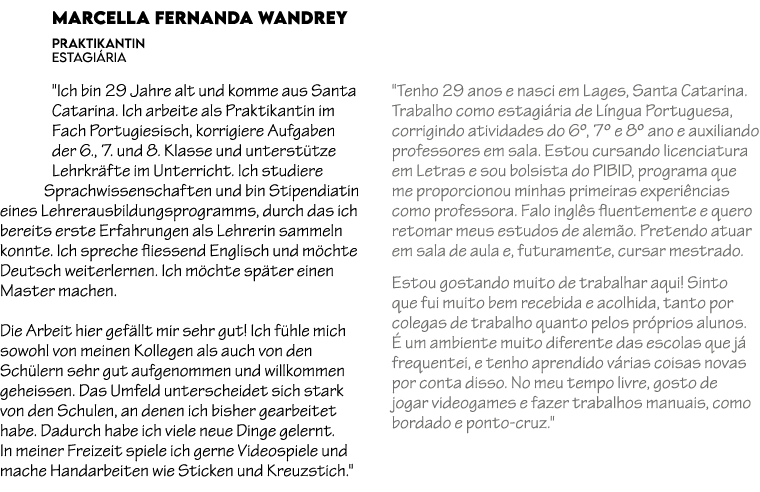 MARCELLA FERNANDA WANDREY

PRAKTIKANTIN
ESTAGIÁRIA

"Ich bin 29 Jahre alt und komme aus Santa Catarina. Ich arbeite als Praktikantin im Fach Portugiesisch, korrigiere Aufgaben der 6., 7. und 8. Klasse und unterstütze Lehrkräfte im Unterricht. Ich studiere Sprachwissenschaften und bin Stipendiatin eines Lehrerausbildungsprogramms, durch das ich bereits erste Erfahrungen als Lehrerin sammeln konnte. Ich spreche fliessend Englisch und möchte Deutsch weiterlernen. Ich möchte später einen Master machen.

Die Arbeit hier gefällt mir sehr gut! Ich fühle mich sowohl von meinen Kollegen als auch von den Schülern sehr gut aufgenommen und willkommen geheissen. Das Umfeld unterscheidet sich stark von den Schulen, an denen ich bisher gearbeitet habe. Dadurch habe ich viele neue Dinge gelernt. In meiner Freizeit spiele ich gerne Videospiele und mache Handarbeiten wie Sticken und Kreuzstich."

"Tenho 29 anos e nasci em Lages, Santa Catarina. Trabalho como estagiária de Língua Portuguesa, corrigindo atividades do 6º, 7º e 8º ano e auxiliando professores em sala. Estou cursando licenciatura em Letras e sou bolsista do PIBID, programa que me proporcionou minhas primeiras experiências como professora. Falo inglês fluentemente e quero retomar meus estudos de alemão. Pretendo atuar em sala de aula e, futuramente, cursar mestrado.

Estou gostando muito de trabalhar aqui! Sinto que fui muito bem recebida e acolhida, tanto por colegas de trabalho quanto pelos próprios alunos. É um ambiente muito diferente das escolas que já frequentei, e tenho aprendido várias coisas novas por conta disso. No meu tempo livre, gosto de jogar videogames e fazer trabalhos manuais, como bordado e ponto-cruz."